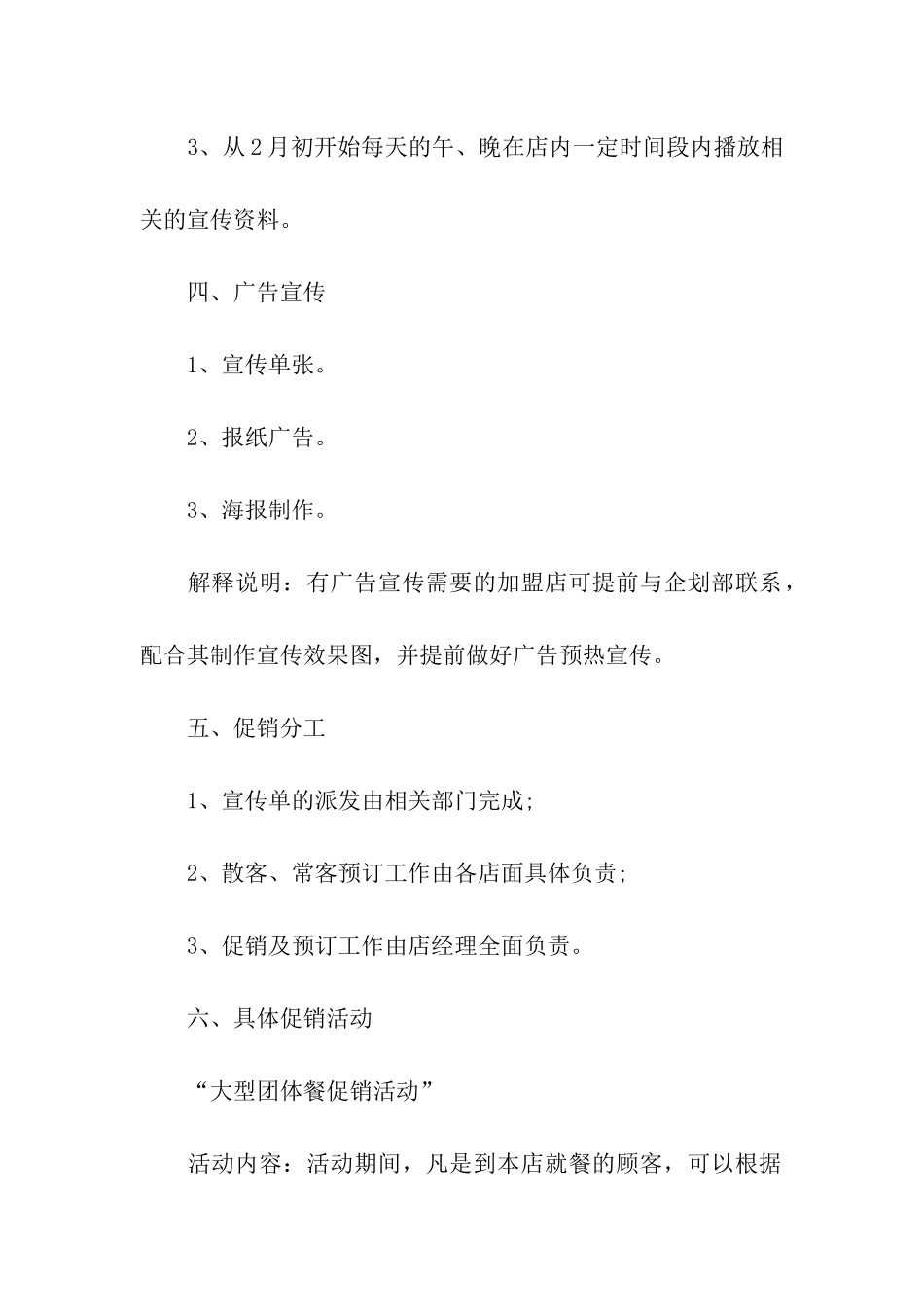 3、从2月初开始每天的午、晚在店内一定时间段内播放相关的宣传资料。

四、广告宣传

1、宣传单张。

2、报纸广告。

3、海报制作。

解释说明：有广告宣传需要的加盟店可提前与企划部联系，配合其制作宣传效果图，并提前做好广告预热宣传。

五、促销分工

1、宣传单的派发由相关部门完成;

2、散客、常客预订工作由各店面具体负责;

3、促销及预订工作由店经理全面负责。

六、具体促销活动

“大型团体餐促销活动”

活动内容：活动期间，凡是到本店就餐的顾客，可以根据